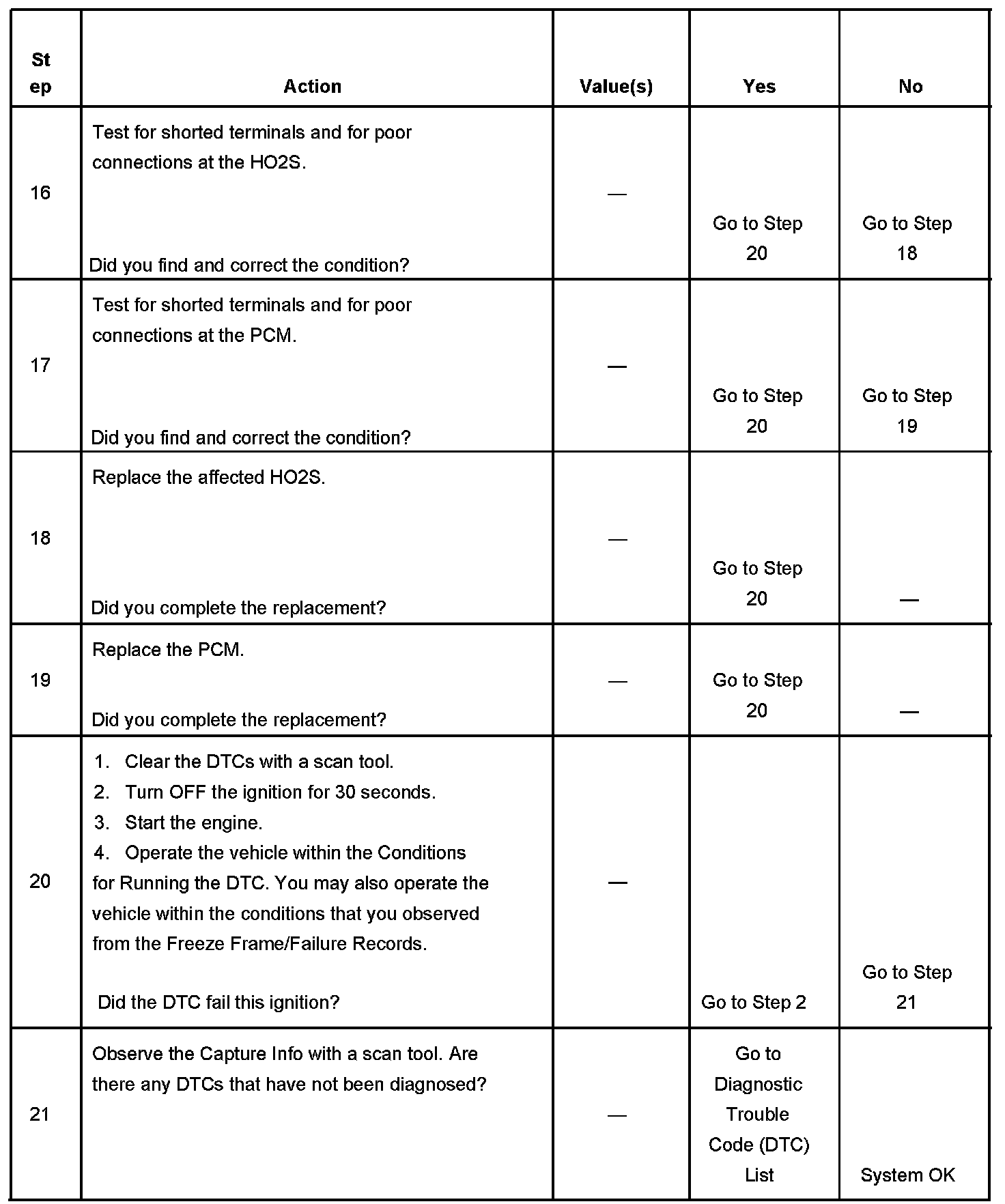 | Step | Action | Value(s) | Yes | No |
|---|---|---|---|---|
| 16 | Test for shorted terminals and for poor connections at the HO2S. Did you find and correct the condition? | — | Go to Step 20 | Go to Step 18 |
| 17 | Test for shorted terminals and for poor connections at the PCM. Did you find and correct the condition? | — | Go to Step 20 | Go to Step 19 |
| 18 | Replace the affected HO2S. Did you complete the replacement? | — | Go to Step 20 | — |
| 19 | Replace the PCM. Did you complete the replacement? | — | Go to Step 20 | — |
| 20 | 1. Clear the DTCs with a scan tool. 2. Turn OFF the ignition for 30 seconds. 3. Start the engine. 4. Operate the vehicle within the Conditions for Running the DTC. You may also operate the vehicle within the conditions that you observed from the Freeze Frame/Failure Records. Did the DTC fail this ignition? | — | Go to Step 2 | Go to Step 21 |
| 21 | Observe the Capture Info with a scan tool. Are there any DTCs that have not been diagnosed? | — | Go to Diagnostic Trouble Code (DTC) List | System OK |